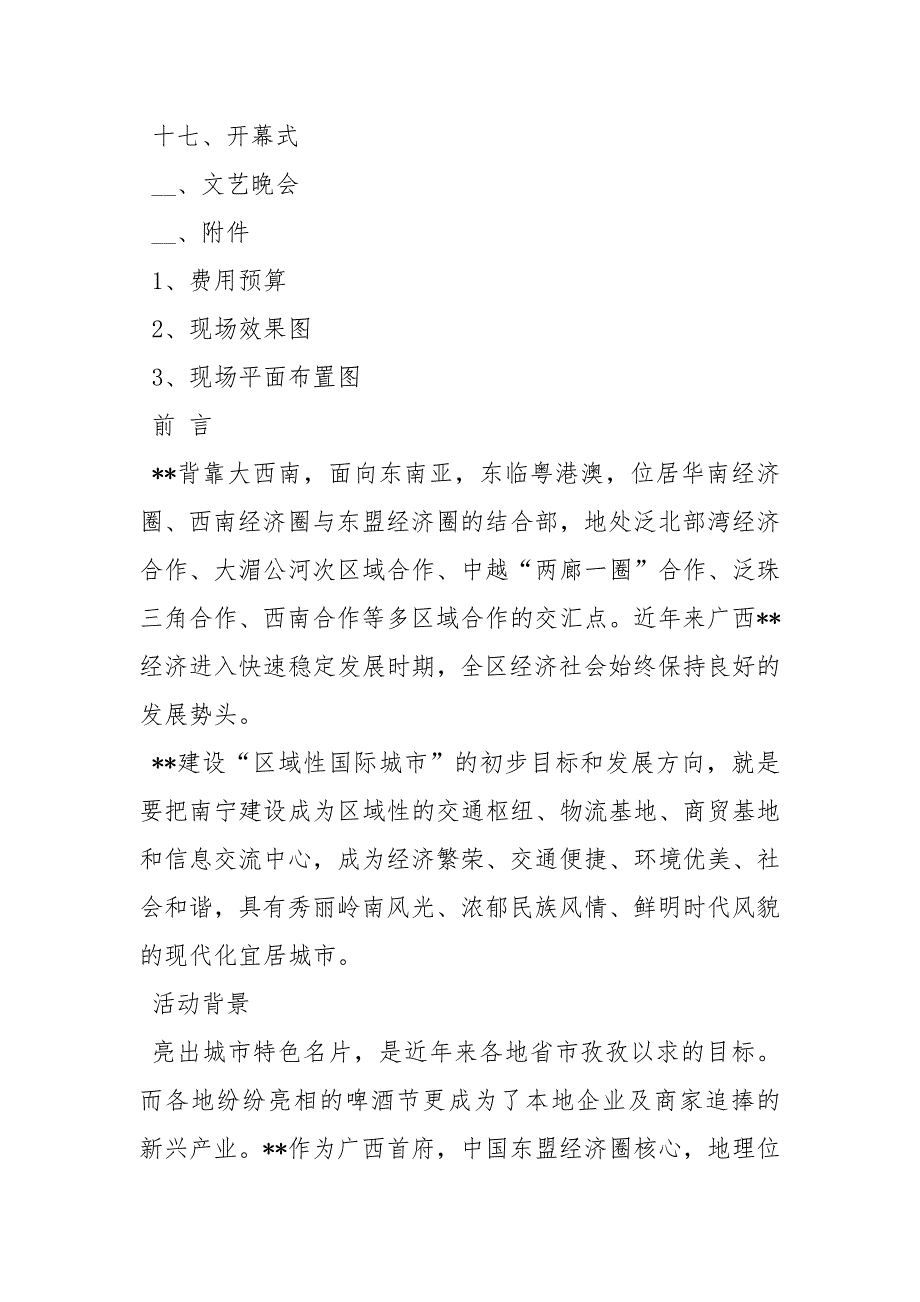 十七、开幕式

__、文艺晚会

__、附件

1、费用预算

2、现场效果图

3、现场平面布置图

前 言

**背靠大西南，面向东南亚，东临粤港澳，位居华南经济圈、西南经济圈与东盟经济圈的结合部，地处泛北部湾经济合作、大湄公河次区域合作、中越“两廊一圈”合作、泛珠三角合作、西南合作等多区域合作的交汇点。近年来广西**经济进入快速稳定发展时期，全区经济社会始终保持良好的发展势头。

**建设“区域性国际城市”的初步目标和发展方向，就是要把南宁建设成为区域性的交通枢纽、物流基地、商贸基地和信息交流中心，成为经济繁荣、交通便捷、环境优美、社会和谐，具有秀丽岭南风光、浓郁民族风情、鲜明时代风貌的现代化宜居城市。

活动背景

亮出城市特色名片，是近年来各地省市孜孜以求的目标。而各地纷纷亮相的啤酒节更成为了本地企业及商家追捧的新兴产业。**作为广西首府，中国东盟经济圈核心，地理位